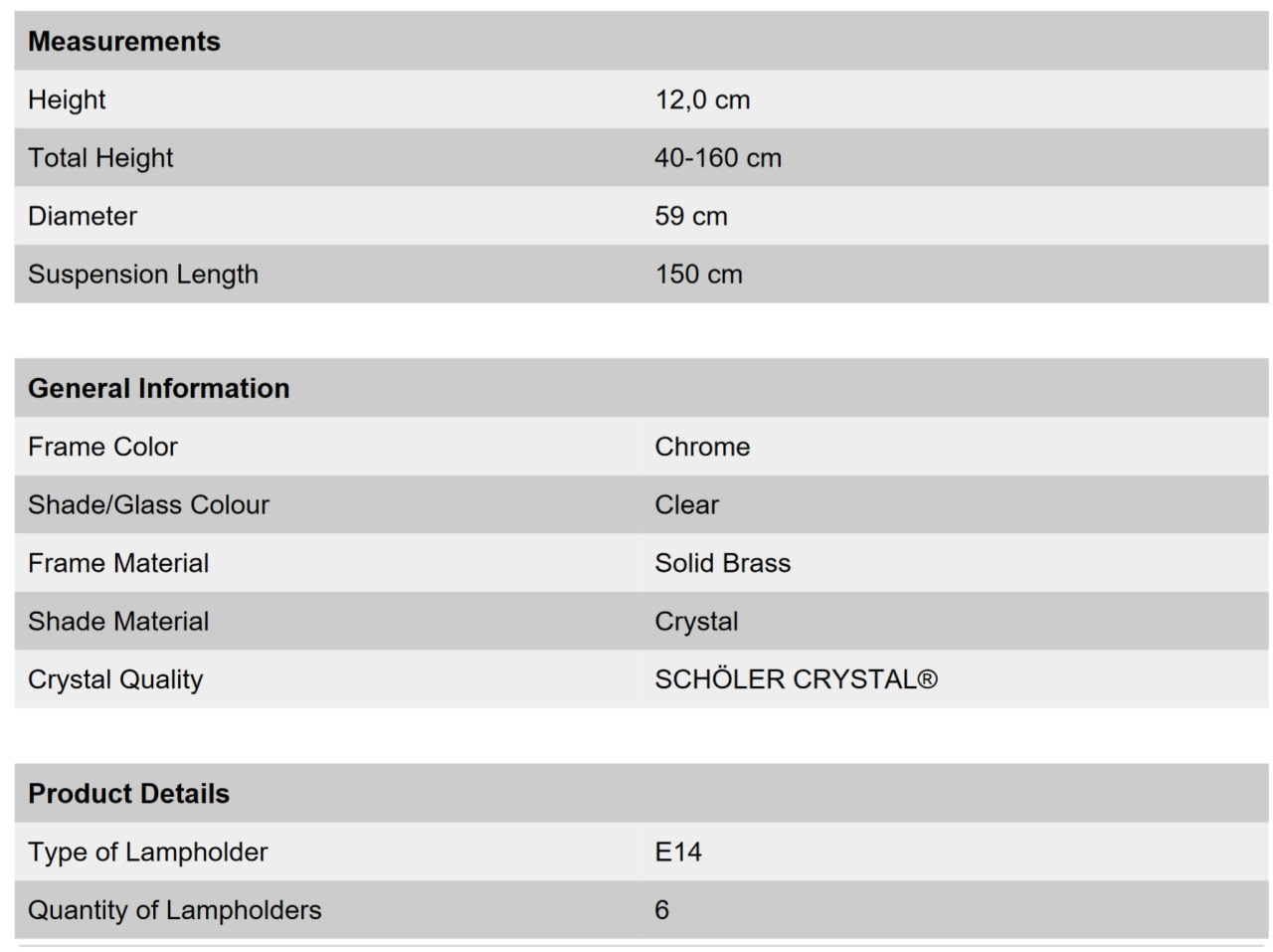 | Measurements | |
|---|---|
| Height | 12,0 cm |
| Total Height | 40-160 cm |
| Diameter | 59 cm |
| Suspension Length | 150 cm |

| General Information | |
|---|---|
| Frame Color | Chrome |
| Shade/Glass Colour | Clear |
| Frame Material | Solid Brass |
| Shade Material | Crystal |
| Crystal Quality | SCHÖLER CRYSTAL® |

| Product Details | |
|---|---|
| Type of Lampholder | E14 |
| Quantity of Lampholders | 6 |